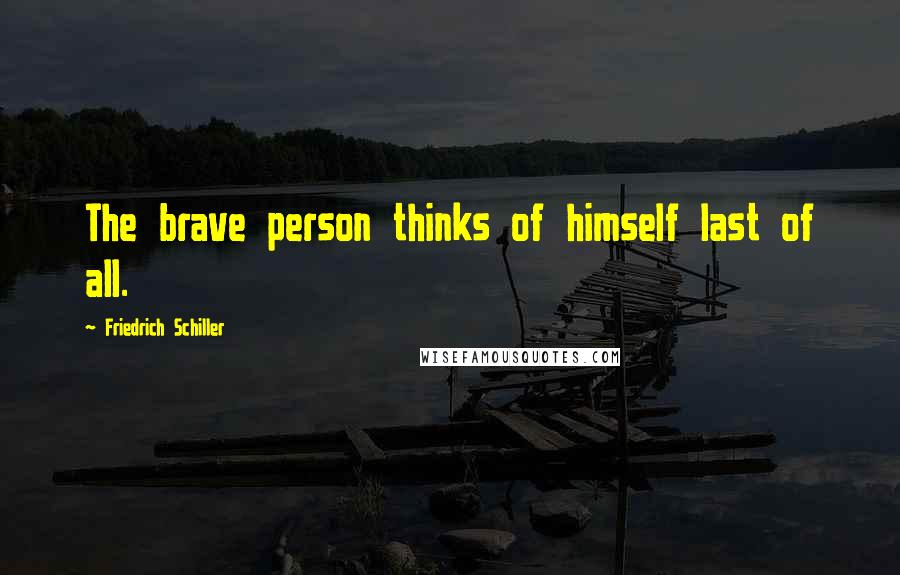 The brave person thinks of himself last of all.

~ Friedrich Schiller

WISEFAMOUSQUOTES.COM